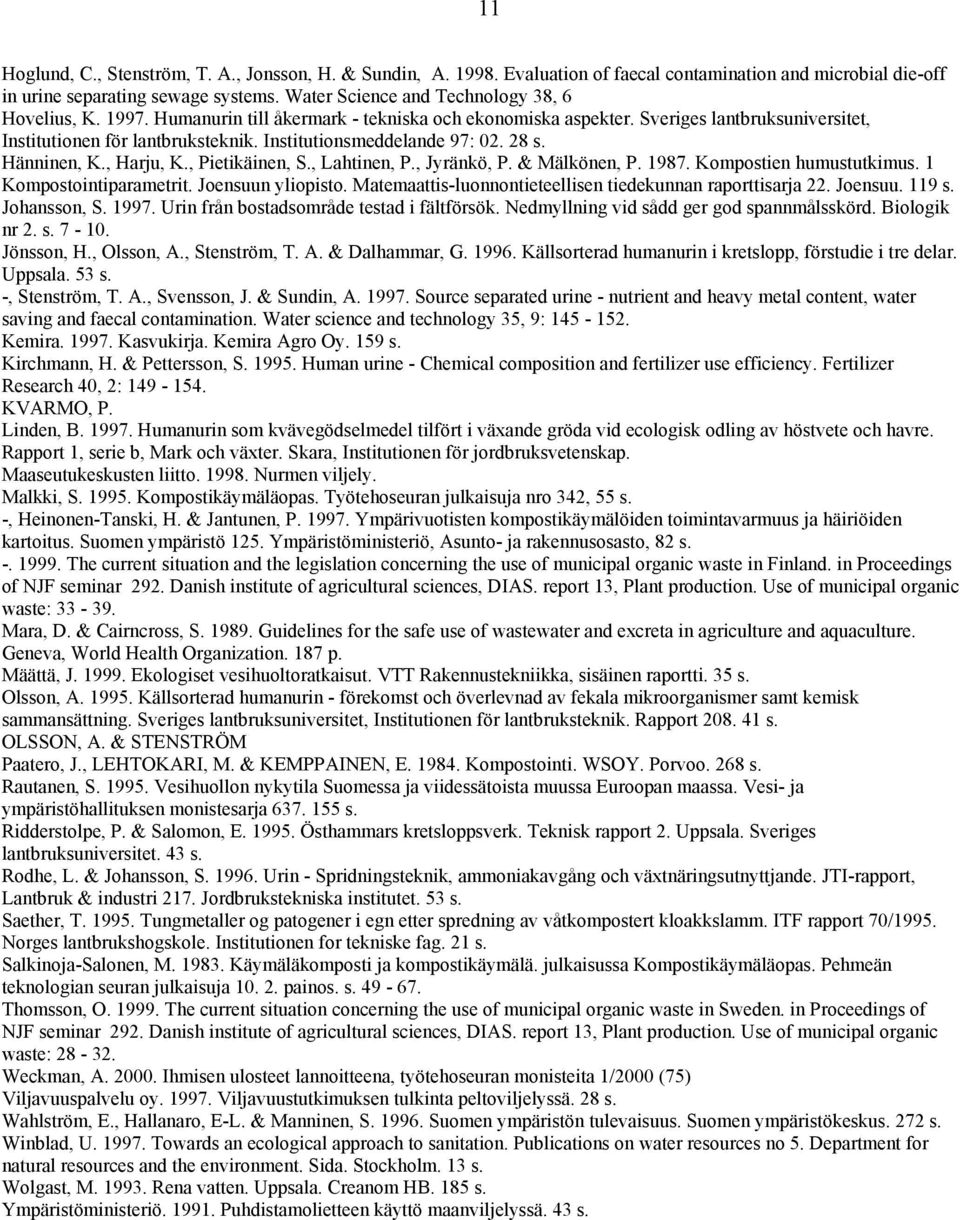 11

Hoglund, C., Stenström, T. A., Jonsson, H. & Sundin, A. 1998. Evaluation of faecal contamination and microbial die-off in urine separating sewage systems. Water Science and Technology 38, 6
Hovelius, K. 1997. Humanurin till åkermark - tekniska och ekonomiska aspekter. Sveriges lantbruksuniversitet, Institutionen för lantbruksteknik. Institutionsmeddelande 97: 02. 28 s.
Hänninen, K., Harju, K., Pietikäinen, S., Lahtinen, P., Jyränkö, P. & Mälkönen, P. 1987. Kompostien humustutkimus. 1 Kompostointiparametrit. Joensuun yliopisto. Matemaattis-luonnontieteellisen tiedekunnan raporttisarja 22. Joensuu. 119 s.
Johansson, S. 1997. Urin från bostadsområde testad i fältförsök. Nedmyllning vid sådd ger god spannmålsskörd. Biologik nr 2. s. 7 - 10.
Jönsson, H., Olsson, A., Stenström, T. A. & Dalhammar, G. 1996. Källsorterad humanurin i kretslopp, förstudie i tre delar. Uppsala. 53 s.
-, Stenström, T. A., Svensson, J. & Sundin, A. 1997. Source separated urine - nutrient and heavy metal content, water saving and faecal contamination. Water science and technology 35, 9: 145 - 152.
Kemira. 1997. Kasvukirja. Kemira Agro Oy. 159 s.
Kirchmann, H. & Pettersson, S. 1995. Human urine - Chemical composition and fertilizer use efficiency. Fertilizer Research 40, 2: 149 - 154.
KVARMO, P.
Linden, B. 1997. Humanurin som kvävegödselmedel tilfört i växande gröda vid ecologisk odling av höstvete och havre. Rapport 1, serie b, Mark och växter. Skara, Institutionen för jordbruksvetenskap.
Maaseutukeskusten liitto. 1998. Nurmen viljely.
Malkki, S. 1995. Kompostikäymäläopas. Työtehoseuran julkaisuja nro 342, 55 s.
-, Heinonen-Tanski, H. & Jantunen, P. 1997. Ympärivuotisten kompostikäymälöiden toimintavarmuus ja häiriöiden kartoitus. Suomen ympäristö 125. Ympäristöministeriö, Asunto- ja rakennusosasto, 82 s.
-. 1999. The current situation and the legislation concerning the use of municipal organic waste in Finland. in Proceedings of NJF seminar 292. Danish institute of agricultural sciences, DIAS. report 13, Plant production. Use of municipal organic waste: 33 - 39.
Mara, D. & Cairncross, S. 1989. Guidelines for the safe use of wastewater and excreta in agriculture and aquaculture. Geneva, World Health Organization. 187 p.
Määttä, J. 1999. Ekologiset vesihuoltoratkaisut. VTT Rakennustekniikka, sisäinen raportti. 35 s.
Olsson, A. 1995. Källsorterad humanurin - förekomst och överlevnad av fekala mikroorganismer samt kemisk sammansättning. Sveriges lantbruksuniversitet, Institutionen för lantbruksteknik. Rapport 208. 41 s.
OLSSON, A. & STENSTRÖM
Paatero, J., LEHTOKARI, M. & KEMPPAINEN, E. 1984. Kompostointi. WSOY. Porvoo. 268 s.
Rautanen, S. 1995. Vesihuollon nykytila Suomessa ja viidessätoista muussa Euroopan maassa. Vesi- ja ympäristöhallituksen monistesarja 637. 155 s.
Ridderstolpe, P. & Salomon, E. 1995. Östhammars kretsloppsverk. Teknisk rapport 2. Uppsala. Sveriges lantbruksuniversitet. 43 s.
Rodhe, L. & Johansson, S. 1996. Urin - Spridningsteknik, ammoniakavgång och växtnäringsutnyttjande. JTI-rapport, Lantbruk & industri 217. Jordbrukstekniska institutet. 53 s.
Saether, T. 1995. Tungmetaller og patogener i egn etter spredning av våtkompostert kloakkslamm. ITF rapport 70/1995. Norges lantbrukshogskole. Institutionen for tekniske fag. 21 s.
Salkinoja-Salonen, M. 1983. Käymäläkomposti ja kompostikäymälä. julkaisussa Kompostikäymäläopas. Pehmeän teknologian seuran julkaisuja 10. 2. painos. s. 49 - 67.
Thomsson, O. 1999. The current situation concerning the use of municipal organic waste in Sweden. in Proceedings of NJF seminar 292. Danish institute of agricultural sciences, DIAS. report 13, Plant production. Use of municipal organic waste: 28 - 32.
Weckman, A. 2000. Ihmisen ulosteet lannoitteena, työtehoseuran monisteita 1/2000 (75)
Viljavuuspalvelu oy. 1997. Viljavuustutkimuksen tulkinta peltoviljelyssä. 28 s.
Wahlström, E., Hallanaro, E-L. & Manninen, S. 1996. Suomen ympäristön tulevaisuus. Suomen ympäristökeskus. 272 s.
Winblad, U. 1997. Towards an ecological approach to sanitation. Publications on water resources no 5. Department for natural resources and the environment. Sida. Stockholm. 13 s.
Wolgast, M. 1993. Rena vatten. Uppsala. Creanom HB. 185 s.
Ympäristöministeriö. 1991. Puhdistamolietteen käyttö maanviljelyssä. 43 s.